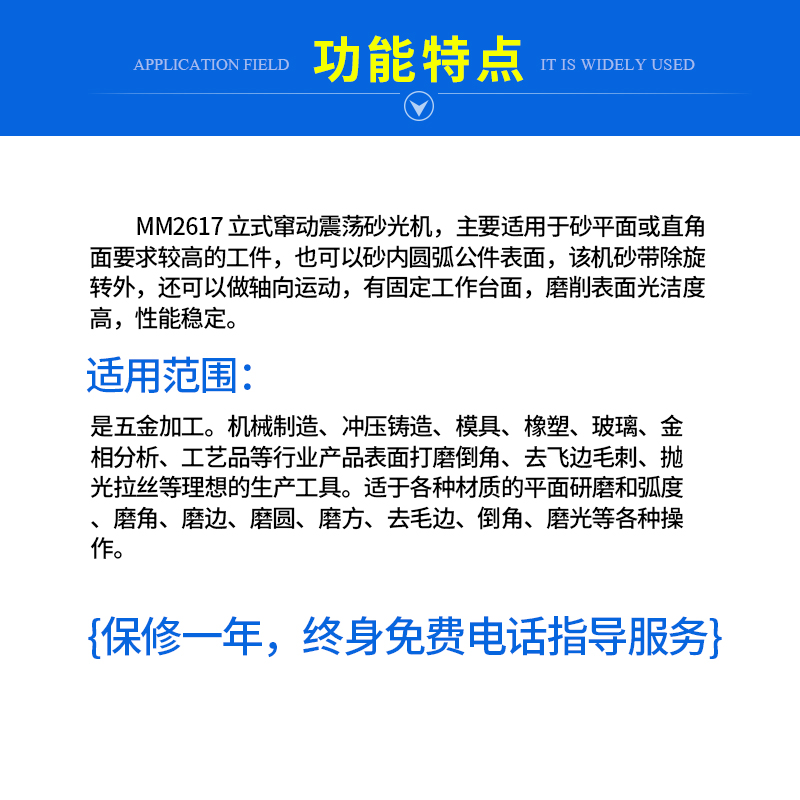 APPLICATION FIELD 功能特点 IT IS WIDELY USED

MM2617 立式窜动震荡砂光机，主要适用于砂平面或直角面要求较高的工件，也可以砂内圆弧公件表面，该机砂带除旋转外，还可以做轴向运动，有固定工作台面，磨削表面光洁度高，性能稳定。

适用范围：

是五金加工。机械制造、冲压铸造、模具、橡塑、玻璃、金相分析、工艺品等行业产品表面打磨倒角、去飞边毛刺、抛光拉丝等理想的生产工具。适于各种材质的平面研磨和弧度、磨角、磨边、磨圆、磨方、去毛边、倒角、磨光等各种操作。

{保修一年，终身免费电话指导服务}